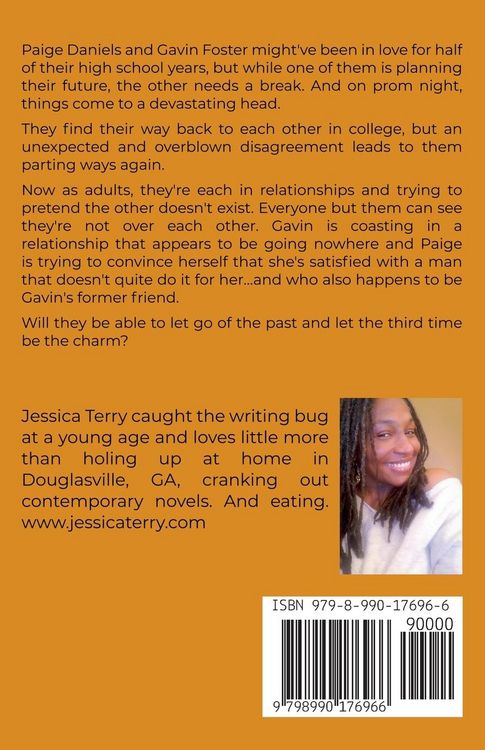 Paige Daniels and Gavin Foster might've been in love for half of their high school years, but while one of them is planning their future, the other needs a break. And on prom night, things come to a devastating head.

They find their way back to each other in college, but an unexpected and overblown disagreement leads to them parting ways again.

Now as adults, they're each in relationships and trying to pretend the other doesn't exist. Everyone but them can see they're not over each other. Gavin is coasting in a relationship that appears to be going nowhere and Paige is trying to convince herself that she's satisfied with a man that doesn't quite do it for her...and who also happens to be Gavin's former friend.

Will they be able to let go of the past and let the third time be the charm?

Jessica Terry caught the writing bug at a young age and loves little more than holing up at home in Douglasville, GA, cranking out contemporary novels. And eating. www.jessicaterry.com

ISBN 979-8-990-17696-6

90000

9 798990 176966